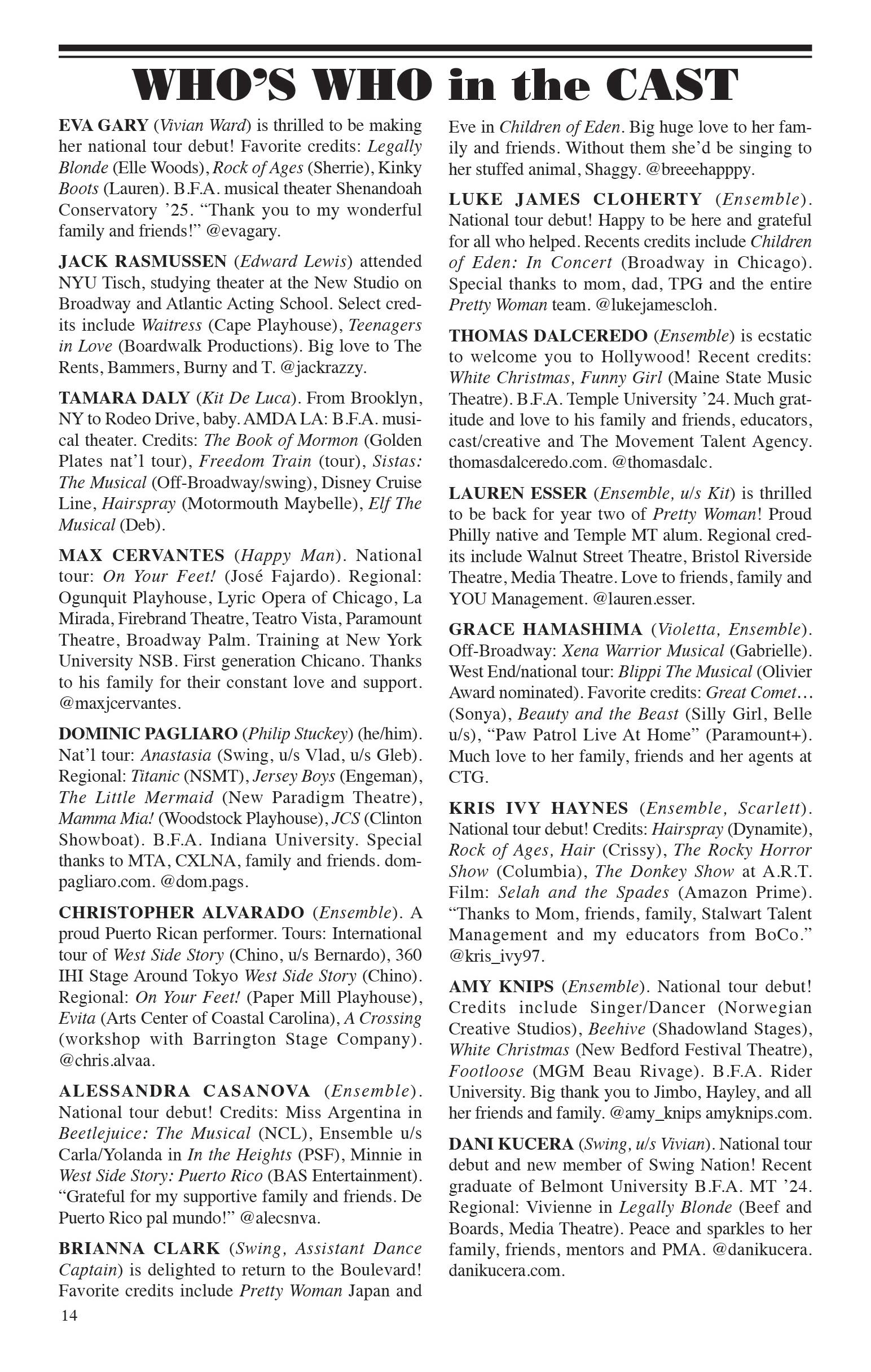 WHO'S WHO in the CAST

EVA GARY (Vivian Ward) is thrilled to be making her national tour debut! Favorite credits: Legally Blonde (Elle Woods), Rock of Ages (Sherrie), Kinky Boots (Lauren). B.F.A. musical theater Shenandoah Conservatory '25. "Thank you to my wonderful family and friends!" @evagary.

JACK RASMUSSEN (Edward Lewis) attended NYU Tisch, studying theater at the New Studio on Broadway and Atlantic Acting School. Select credits include Waitress (Cape Playhouse), Teenagers in Love (Boardwalk Productions). Big love to The Rents, Bammers, Burny and T. @jackrazzy.

TAMARA DALY (Kit De Luca). From Brooklyn, NY to Rodeo Drive, baby. AMDA LA: B.F.A. musical theater. Credits: The Book of Mormon (Golden Plates nat'l tour), Freedom Train (tour), Sistas: The Musical (Off-Broadway/swing), Disney Cruise Line, Hairspray (Motormouth Maybelle), Elf The Musical (Deb).

MAX CERVANTES (Happy Man). National tour: On Your Feet! (José Fajardo). Regional: Ogunquit Playhouse, Lyric Opera of Chicago, La Mirada, Firebrand Theatre, Teatro Vista, Paramount Theatre, Broadway Palm. Training at New York University NSB. First generation Chicano. Thanks to his family for their constant love and support. @maxjcervantes.

DOMINIC PAGLIARO (Philip Stuckey) (he/him). Nat'l tour: Anastasia (Swing, u/s Vlad, u/s Gleb). Regional: Titanic (NSMT), Jersey Boys (Engeman), The Little Mermaid (New Paradigm Theatre), Mamma Mia! (Woodstock Playhouse), JCS (Clinton Showboat). B.F.A. Indiana University. Special thanks to MTA, CXLNA, family and friends. dompagliaro.com. @dom.pags.

CHRISTOPHER ALVARADO (Ensemble). A proud Puerto Rican performer. Tours: International tour of West Side Story (Chino, u/s Bernardo), 360 IHI Stage Around Tokyo West Side Story (Chino). Regional: On Your Feet! (Paper Mill Playhouse), Evita (Arts Center of Coastal Carolina), A Crossing (workshop with Barrington Stage Company). @chris.alvaa.

ALESSANDRA CASANOVA (Ensemble). National tour debut! Credits: Miss Argentina in Beetlejuice: The Musical (NCL), Ensemble u/s Carla/Yolanda in In the Heights (PSF), Minnie in West Side Story: Puerto Rico (BAS Entertainment). "Grateful for my supportive family and friends. De Puerto Rico pal mundo!" @alecsnva.

BRIANNA CLARK (Swing, Assistant Dance Captain) is delighted to return to the Boulevard! Favorite credits include Pretty Woman Japan and Eve in Children of Eden. Big huge love to her family and friends. Without them she'd be singing to her stuffed animal, Shaggy. @breeehapppy.

LUKE JAMES CLOHERTY (Ensemble). National tour debut! Happy to be here and grateful for all who helped. Recents credits include Children of Eden: In Concert (Broadway in Chicago). Special thanks to mom, dad, TPG and the entire Pretty Woman team. @lukejamescloh.

THOMAS DALCEREDO (Ensemble) is ecstatic to welcome you to Hollywood! Recent credits: White Christmas, Funny Girl (Maine State Music Theatre). B.F.A. Temple University '24. Much gratitude and love to his family and friends, educators, cast/creative and The Movement Talent Agency. thomasdalceredo.com. @thomasdalc.

LAUREN ESSER (Ensemble, u/s Kit) is thrilled to be back for year two of Pretty Woman! Proud Philly native and Temple MT alum. Regional credits include Walnut Street Theatre, Bristol Riverside Theatre, Media Theatre. Love to friends, family and YOU Management. @lauren.esser.

GRACE HAMASHIMA (Violetta, Ensemble). Off-Broadway: Xena Warrior Musical (Gabrielle). West End/national tour: Blippi The Musical (Olivier Award nominated). Favorite credits: Great Comet… (Sonya), Beauty and the Beast (Silly Girl, Belle u/s), "Paw Patrol Live At Home" (Paramount+). Much love to her family, friends and her agents at CTG.

KRIS IVY HAYNES (Ensemble, Scarlett). National tour debut! Credits: Hairspray (Dynamite), Rock of Ages, Hair (Crissy), The Rocky Horror Show (Columbia), The Donkey Show at A.R.T. Film: Selah and the Spades (Amazon Prime). "Thanks to Mom, friends, family, Stalwart Talent Management and my educators from BoCo." @kris_ivy97.

AMY KNIPS (Ensemble). National tour debut! Credits include Singer/Dancer (Norwegian Creative Studios), Beehive (Shadowland Stages), White Christmas (New Bedford Festival Theatre), Footloose (MGM Beau Rivage). B.F.A. Rider University. Big thank you to Jimbo, Hayley, and all her friends and family. @amy_knips amyknips.com.

DANI KUCERA (Swing, u/s Vivian). National tour debut and new member of Swing Nation! Recent graduate of Belmont University B.F.A. MT '24. Regional: Vivienne in Legally Blonde (Beef and Boards, Media Theatre). Peace and sparkles to her family, friends, mentors and PMA. @danikucera. danikucera.com.

14